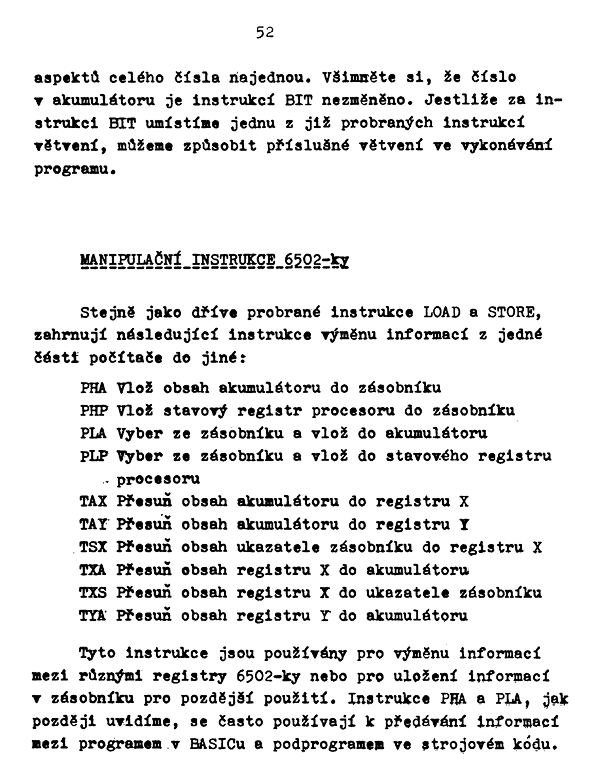 52

aspektů celého čísla najednou. Všimněte si, že číslo v akumulátoru je instrukcí BIT nezměněno. Jestliže za instrukci BIT umístíme jednu z již probraných instrukcí větvení, můžeme způsobit příslušné větvení ve vykonávání programu.

MANIPULAČNÍ INSTRUKCE 6502-ky

Stejně jako dříve probrané instrukce LOAD a STORE, zahrnují následující instrukce výměnu informací z jedné části počítače do jiné:

PHA Vlož obsah akumulátoru do zásobníku
PHP Vlož stavový registr procesoru do zásobníku
PLA Vyber ze zásobníku a vlož do akumulátoru
PLP Vyber ze zásobníku a vlož do stavového registru procesoru
TAX Přesuň obsah akumulátoru do registru X
TAY Přesuň obsah akumulátoru do registru Y
TSX Přesuň obsah ukazatele zásobníku do registru X
TXA Přesuň obsah registru X do akumulátoru
TXS Přesuň obsah registru X do ukazatele zásobníku
TYA Přesuň obsah registru Y do akumulátoru

Tyto instrukce jsou používány pro výměnu informací mezi různými registry 6502-ky nebo pro uložení informací v zásobníku pro pozdější použití. Instrukce PHA a PLA, jak později uvidíme, se často používají k předávání informací mezi programem v BASICu a podprogramem ve strojovém kódu.